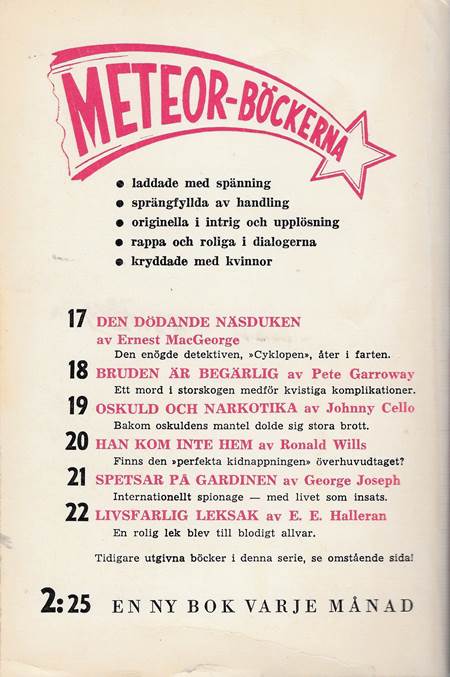 METEOR-BÖCKERNA

• laddade med spänning
• sprängfyllda av handling
• originella i intrig och upplösning
• rappa och roliga i dialogerna
• kryddade med kvinnor

17 DEN DÖDANDE NÄSDUKEN av Ernest MacGeorge
Den enögde detektiven, »Cyklopen», åter i farten.

18 BRUDEN ÄR BEGÄRLIG av Pete Garroway
Ett mord i storskogen medför kvistiga komplikationer.

19 OSKULD OCH NARKOTIKA av Johnny Cello
Bakom oskuldens mantel dolde sig stora brott.

20 HAN KOM INTE HEM av Ronald Wills
Finns den »perfekta kidnappningen» överhuvudtaget?

21 SPETSAR PÅ GARDINEN av George Joseph
Internationellt spionage — med livet som insats.

22 LIVSFARLIG LEKSAK av E. E. Halleran
En rolig lek blev till blodigt allvar.

Tidigare utgivna böcker i denna serie, se omstående sida!

2:25 EN NY BOK VARJE MÅNAD